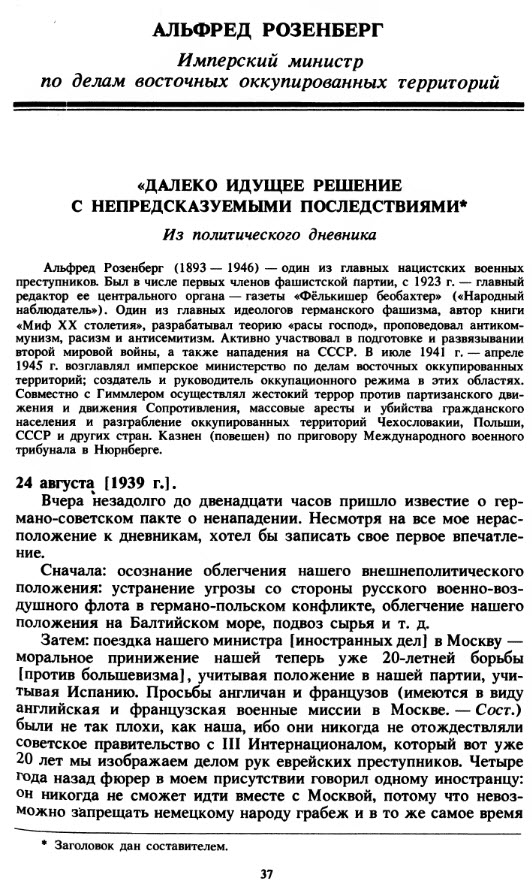 АЛЬФРЕД РОЗЕНБЕРГ

Имперский министр по делам восточных оккупированных территорий

«ДАЛЕКО ИДУЩЕЕ РЕШЕНИЕ С НЕПРЕДСКАЗУЕМЫМИ ПОСЛЕДСТВИЯМИ»*

Из политического дневника

Альфред Розенберг (1893 — 1946) — один из главных нацистских военных преступников. Был в числе первых членов фашистской партии, с 1923 г. — главный редактор ее центрального органа — газеты «Фёлькишер беобахтер» («Народный наблюдатель»). Один из главных идеологов германского фашизма, автор книги «Миф XX столетия», разрабатывал теорию «расы господ», проповедовал антикоммунизм, расизм и антисемитизм. Активно участвовал в подготовке и развязывании второй мировой войны, а также нападения на СССР. В июле 1941 г. — апреле 1945 г. возглавлял имперское министерство по делам восточных оккупированных территорий; создатель и руководитель оккупационного режима в этих областях. Совместно с Гиммлером осуществлял жестокий террор против партизанского движения и движения Сопротивления, массовые аресты и убийства гражданского населения и разграбление оккупированных территорий Чехословакии, Польши, СССР и других стран. Казнен (повешен) по приговору Международного военного трибунала в Нюрнберге.

24 августа [1939 г.].

Вчера незадолго до двенадцати часов пришло известие о германо-советском пакте о ненападении. Несмотря на все мое нерасположение к дневникам, хотел бы записать свое первое впечатление.

Сначала: осознание облегчения нашего внешнеполитического положения: устранение угрозы со стороны русского военно-воздушного флота в германо-польском конфликте, облегчение нашего положения на Балтийском море, подвоз сырья и т. д.

Затем: поездка нашего министра [иностранных дел] в Москву — моральное принижение нашей теперь уже 20-летней борьбы [против большевизма], учитывая положение в нашей партии, учитывая Испанию. Просьбы англичан и французов (имеются в виду английская и французская военные миссии в Москве. — Сост.) были не так плохи, как наша, ибо они никогда не отождествляли советское правительство с III Интернационалом, который вот уже 20 лет мы изображаем делом рук еврейских преступников. Четыре года назад фюрер в моем присутствии говорил одному иностранцу: он никогда не сможет идти вместе с Москвой, потому что невозможно запрещать немецкому народу грабеж и в то же самое время

* Заголовок дан составителем.

37